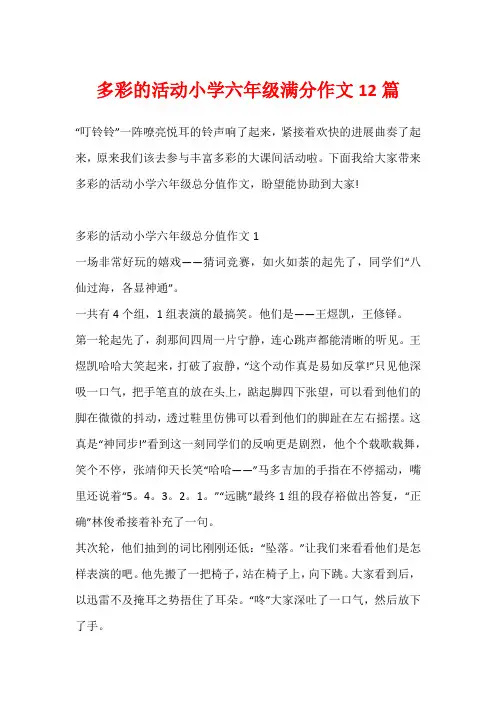 多彩的活动小学六年级满分作文 12 篇

“叮铃铃”一阵嘹亮悦耳的铃声响了起来，紧接着欢快的进展曲奏了起来，原来我们该去参与丰富多彩的大课间活动啦。下面我给大家带来多彩的活动小学六年级总分值作文，盼望能协助到大家!

多彩的活动小学六年级总分值作文 1

一场非常好玩的嬉戏——猜词竞赛，如火如荼的起先了，同学们“八仙过海，各显神通”。

一共有 4 个组，1 组表演的最搞笑。他们是——王煜凯，王修铎。

第一轮起先了，刹那间四周一片宁静，连心跳声都能清晰的听见。王煜凯哈哈大笑起来，打破了寂静，“这个动作真是易如反掌!”只见他深吸一口气，把手笔直的放在头上，踮起脚四下张望，可以看到他们的脚在微微的抖动，透过鞋里仿佛可以看到他们的脚趾在左右摇摆。这真是“神同步!”看到这一刻同学们的反响更是剧烈，他个个载歌载舞，笑个不停，张靖仰天长笑“哈哈——”马多吉加的手指在不停摇动，嘴里还说着“5。4。3。2。1。”“远眺”最终 1 组的段存裕做出答复，“正确”林俊希接着补充了一句。

其次轮，他们抽到的词比刚刚还低：“坠落。”让我们来看看他们是怎样表演的吧。他先搬了一把椅子，站在椅子上，向下跳。大家看到后，以迅雷不及掩耳之势捂住了耳朵。“咚”大家深吐了一口气，然后放下了手。